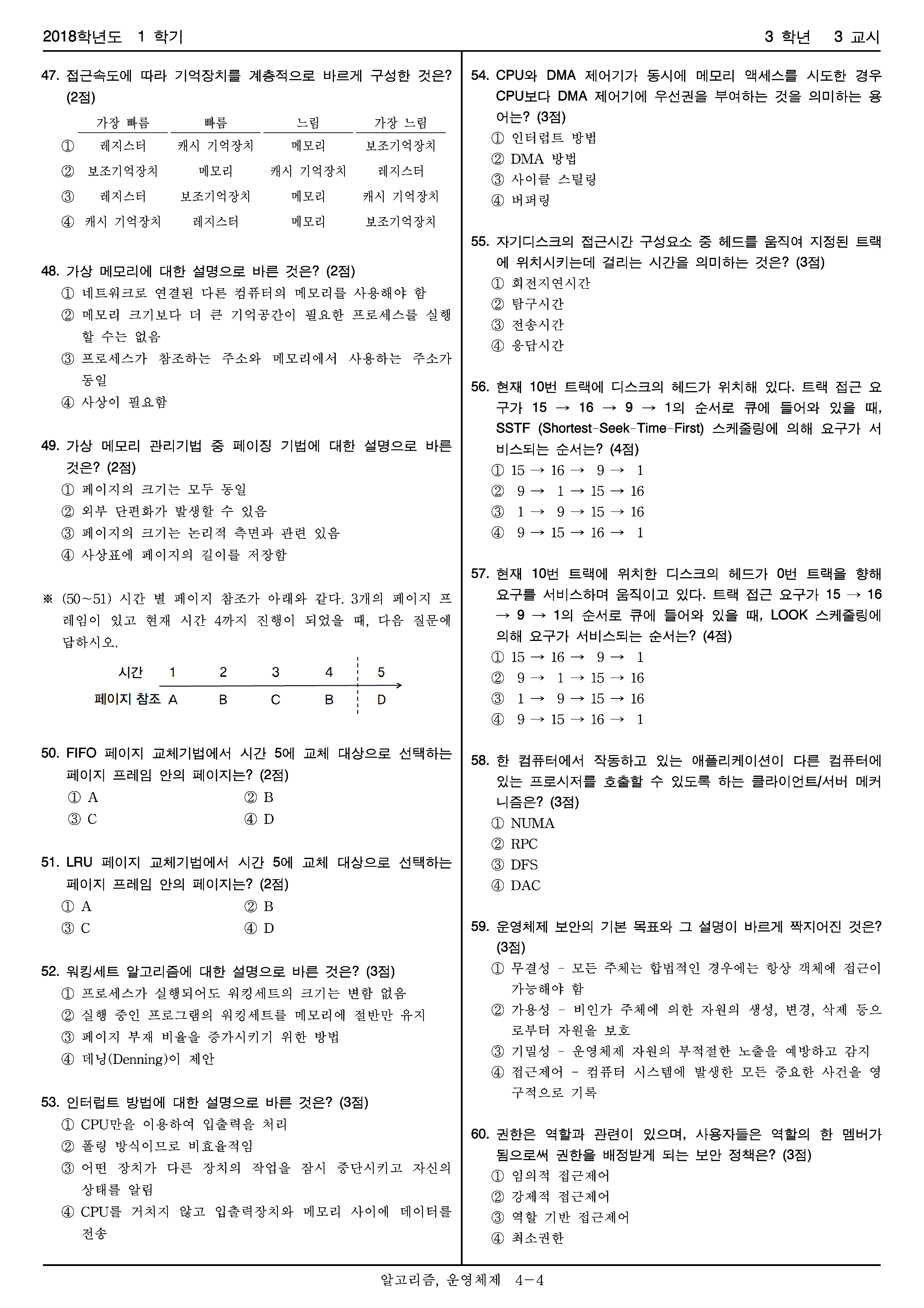 2018학년도 1 학기 3 학년 3 교시

47. 접근속도에 따라 기억장치를 계층적으로 바르게 구성한 것은? (2점)

| | 가장 빠름 | 빠름 | 느림 | 가장 느림 |
|---|---|---|---|---|
| ① | 레지스터 | 캐시 기억장치 | 메모리 | 보조기억장치 |
| ② | 보조기억장치 | 메모리 | 캐시 기억장치 | 레지스터 |
| ③ | 레지스터 | 보조기억장치 | 메모리 | 캐시 기억장치 |
| ④ | 캐시 기억장치 | 레지스터 | 메모리 | 보조기억장치 |

48. 가상 메모리에 대한 설명으로 바른 것은? (2점)
① 네트워크로 연결된 다른 컴퓨터의 메모리를 사용해야 함
② 메모리 크기보다 더 큰 기억공간이 필요한 프로세스를 실행할 수는 없음
③ 프로세스가 참조하는 주소와 메모리에서 사용하는 주소가 동일
④ 사상이 필요함

49. 가상 메모리 관리기법 중 페이징 기법에 대한 설명으로 바른 것은? (2점)
① 페이지의 크기는 모두 동일
② 외부 단편화가 발생할 수 있음
③ 페이지의 크기는 논리적 측면과 관련 있음
④ 사상표에 페이지의 길이를 저장함

※ (50~51) 시간 별 페이지 참조가 아래와 같다. 3개의 페이지 프레임이 있고 현재 시간 4까지 진행이 되었을 때, 다음 질문에 답하시오.

| 시간 | 1 | 2 | 3 | 4 | 5 |
|---|---|---|---|---|---|
| 페이지 참조 | A | B | C | B | D |

50. FIFO 페이지 교체기법에서 시간 5에 교체 대상으로 선택하는 페이지 프레임 안의 페이지는? (2점)
① A ② B
③ C ④ D

51. LRU 페이지 교체기법에서 시간 5에 교체 대상으로 선택하는 페이지 프레임 안의 페이지는? (2점)
① A ② B
③ C ④ D

52. 워킹세트 알고리즘에 대한 설명으로 바른 것은? (3점)
① 프로세스가 실행되어도 워킹세트의 크기는 변함 없음
② 실행 중인 프로그램의 워킹세트를 메모리에 절반만 유지
③ 페이지 부재 비율을 증가시키기 위한 방법
④ 데닝(Denning)이 제안

53. 인터럽트 방법에 대한 설명으로 바른 것은? (3점)
① CPU만을 이용하여 입출력을 처리
② 폴링 방식이므로 비효율적임
③ 어떤 장치가 다른 장치의 작업을 잠시 중단시키고 자신의 상태를 알림
④ CPU를 거치지 않고 입출력장치와 메모리 사이에 데이터를 전송

54. CPU와 DMA 제어기가 동시에 메모리 액세스를 시도한 경우 CPU보다 DMA 제어기에 우선권을 부여하는 것을 의미하는 용어는? (3점)
① 인터럽트 방법
② DMA 방법
③ 사이클 스틸링
④ 버퍼링

55. 자기디스크의 접근시간 구성요소 중 헤드를 움직여 지정된 트랙에 위치시키는데 걸리는 시간을 의미하는 것은? (3점)
① 회전지연시간
② 탐구시간
③ 전송시간
④ 응답시간

56. 현재 10번 트랙에 디스크의 헤드가 위치해 있다. 트랙 접근 요구가 15 → 16 → 9 → 1의 순서로 큐에 들어와 있을 때, SSTF (Shortest-Seek-Time-First) 스케줄링에 의해 요구가 서비스되는 순서는? (4점)
① 15 → 16 → 9 → 1
② 9 → 1 → 15 → 16
③ 1 → 9 → 15 → 16
④ 9 → 15 → 16 → 1

57. 현재 10번 트랙에 위치한 디스크의 헤드가 0번 트랙을 향해 요구를 서비스하며 움직이고 있다. 트랙 접근 요구가 15 → 16 → 9 → 1의 순서로 큐에 들어와 있을 때, LOOK 스케줄링에 의해 요구가 서비스되는 순서는? (4점)
① 15 → 16 → 9 → 1
② 9 → 1 → 15 → 16
③ 1 → 9 → 15 → 16
④ 9 → 15 → 16 → 1

58. 한 컴퓨터에서 작동하고 있는 애플리케이션이 다른 컴퓨터에 있는 프로시저를 호출할 수 있도록 하는 클라이언트/서버 메커니즘은? (3점)
① NUMA
② RPC
③ DFS
④ DAC

59. 운영체제 보안의 기본 목표와 그 설명이 바르게 짝지어진 것은? (3점)
① 무결성 - 모든 주체는 합법적인 경우에는 항상 객체에 접근이 가능해야 함
② 가용성 - 비인가 주체에 의한 자원의 생성, 변경, 삭제 등으로부터 자원을 보호
③ 기밀성 - 운영체제 자원의 부적절한 노출을 예방하고 감지
④ 접근제어 - 컴퓨터 시스템에 발생한 모든 중요한 사건을 영구적으로 기록

60. 권한은 역할과 관련이 있으며, 사용자들은 역할의 한 멤버가 됨으로써 권한을 배정받게 되는 보안 정책은? (3점)
① 임의적 접근제어
② 강제적 접근제어
③ 역할 기반 접근제어
④ 최소권한

알고리즘, 운영체제 4-4